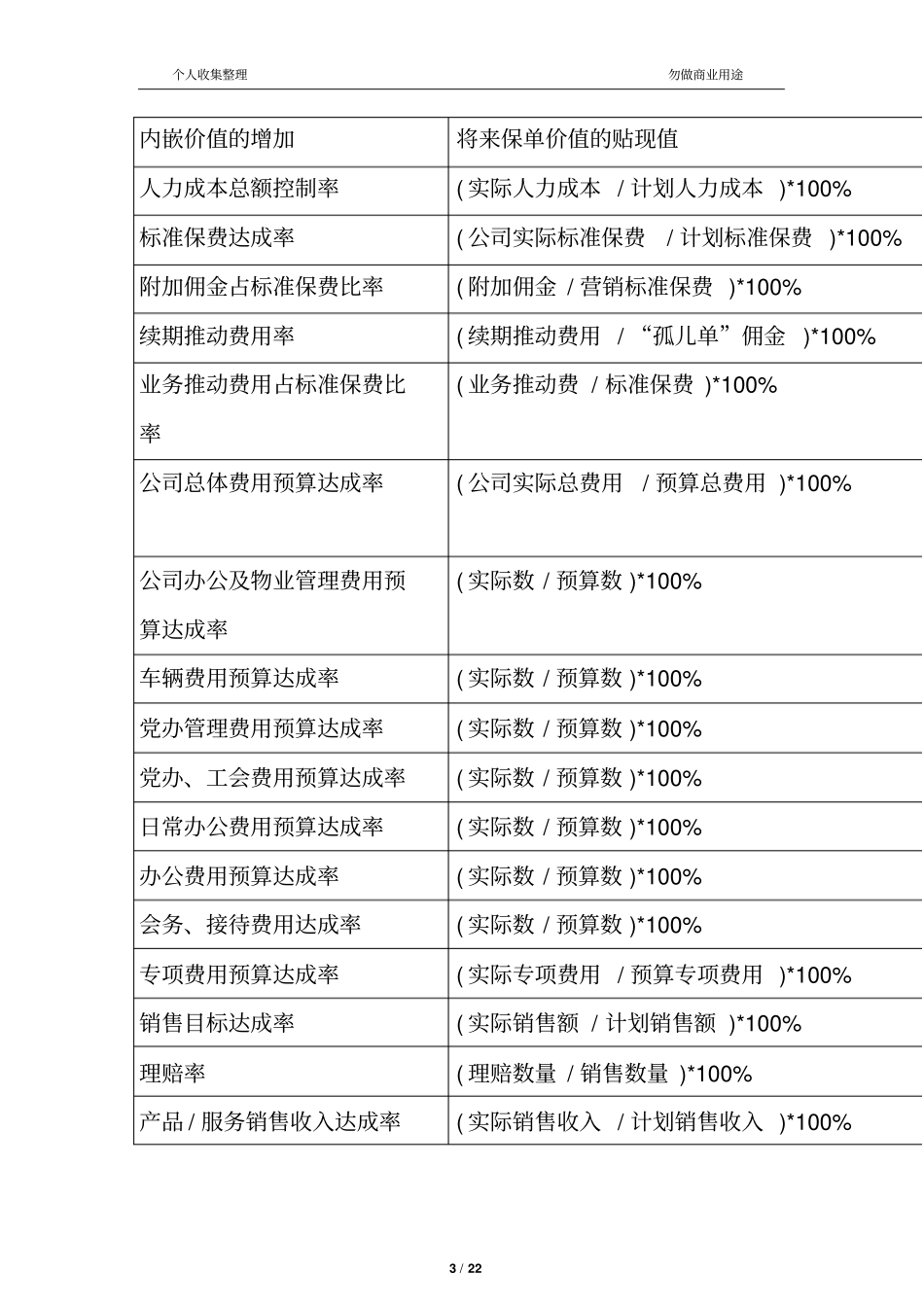 个人收集整理　　勿做商业用途

| 内嵌价值的增加 | 将来保单价值的贴现值 |
|---|---|
| 人力成本总额控制率 | ( 实际人力成本 / 计划人力成本 )*100% |
| 标准保费达成率 | ( 公司实际标准保费 / 计划标准保费 )*100% |
| 附加佣金占标准保费比率 | ( 附加佣金 / 营销标准保费 )*100% |
| 续期推动费用率 | ( 续期推动费用 / “孤儿单”佣金 )*100% |
| 业务推动费用占标准保费比率 | ( 业务推动费 / 标准保费 )*100% |
| 公司总体费用预算达成率 | ( 公司实际总费用 / 预算总费用 )*100% |
| 公司办公及物业管理费用预算达成率 | ( 实际数 / 预算数 )*100% |
| 车辆费用预算达成率 | ( 实际数 / 预算数 )*100% |
| 党办管理费用预算达成率 | ( 实际数 / 预算数 )*100% |
| 党办、工会费用预算达成率 | ( 实际数 / 预算数 )*100% |
| 日常办公费用预算达成率 | ( 实际数 / 预算数 )*100% |
| 办公费用预算达成率 | ( 实际数 / 预算数 )*100% |
| 会务、接待费用达成率 | ( 实际数 / 预算数 )*100% |
| 专项费用预算达成率 | ( 实际专项费用 / 预算专项费用 )*100% |
| 销售目标达成率 | ( 实际销售额 / 计划销售额 )*100% |
| 理赔率 | ( 理赔数量 / 销售数量 )*100% |
| 产品 / 服务销售收入达成率 | ( 实际销售收入 / 计划销售收入 )*100% |

3 / 22